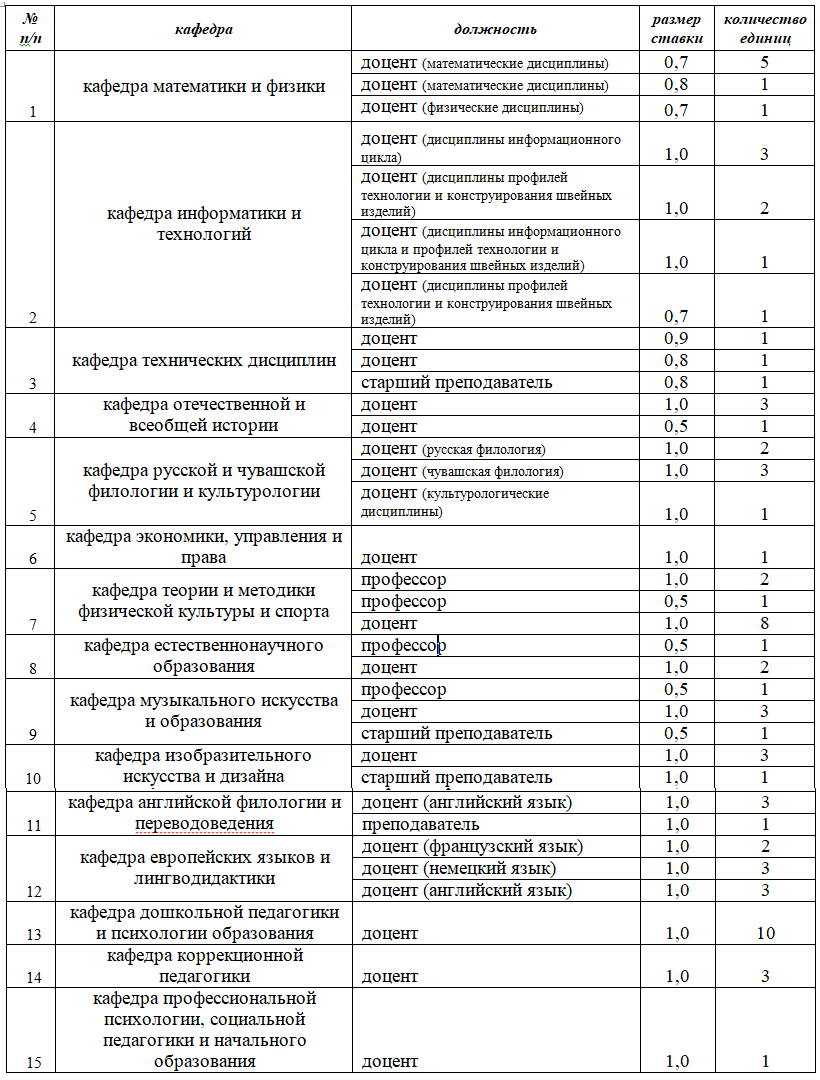 | № п/п | кафедра | должность | размер ставки | количество единиц |
|---|---|---|---|---|
| 1 | кафедра математики и физики | доцент (математические дисциплины) | 0,7 | 5 |
| | | доцент (математические дисциплины) | 0,8 | 1 |
| | | доцент (физические дисциплины) | 0,7 | 1 |
| 2 | кафедра информатики и технологий | доцент (дисциплины информационного цикла) | 1,0 | 3 |
| | | доцент (дисциплины профилей технологии и конструирования швейных изделий) | 1,0 | 2 |
| | | доцент (дисциплины информационного цикла и профилей технологии и конструирования швейных изделий) | 1,0 | 1 |
| | | доцент (дисциплины профилей технологии и конструирования швейных изделий) | 0,7 | 1 |
| 3 | кафедра технических дисциплин | доцент | 0,9 | 1 |
| | | доцент | 0,8 | 1 |
| | | старший преподаватель | 0,8 | 1 |
| 4 | кафедра отечественной и всеобщей истории | доцент | 1,0 | 3 |
| | | доцент | 0,5 | 1 |
| 5 | кафедра русской и чувашской филологии и культурологии | доцент (русская филология) | 1,0 | 2 |
| | | доцент (чувашская филология) | 1,0 | 3 |
| | | доцент (культурологические дисциплины) | 1,0 | 1 |
| 6 | кафедра экономики, управления и права | доцент | 1,0 | 1 |
| 7 | кафедра теории и методики физической культуры и спорта | профессор | 1,0 | 2 |
| | | профессор | 0,5 | 1 |
| | | доцент | 1,0 | 8 |
| 8 | кафедра естественнонаучного образования | профессор | 0,5 | 1 |
| | | доцент | 1,0 | 2 |
| 9 | кафедра музыкального искусства и образования | профессор | 0,5 | 1 |
| | | доцент | 1,0 | 3 |
| | | старший преподаватель | 0,5 | 1 |
| 10 | кафедра изобразительного искусства и дизайна | доцент | 1,0 | 3 |
| | | старший преподаватель | 1,0 | 1 |
| 11 | кафедра английской филологии и переводоведения | доцент (английский язык) | 1,0 | 3 |
| | | преподаватель | 1,0 | 1 |
| 12 | кафедра европейских языков и лингводидактики | доцент (французский язык) | 1,0 | 2 |
| | | доцент (немецкий язык) | 1,0 | 3 |
| | | доцент (английский язык) | 1,0 | 3 |
| 13 | кафедра дошкольной педагогики и психологии образования | доцент | 1,0 | 10 |
| 14 | кафедра коррекционной педагогики | доцент | 1,0 | 3 |
| 15 | кафедра профессиональной психологии, социальной педагогики и начального образования | доцент | 1,0 | 1 |